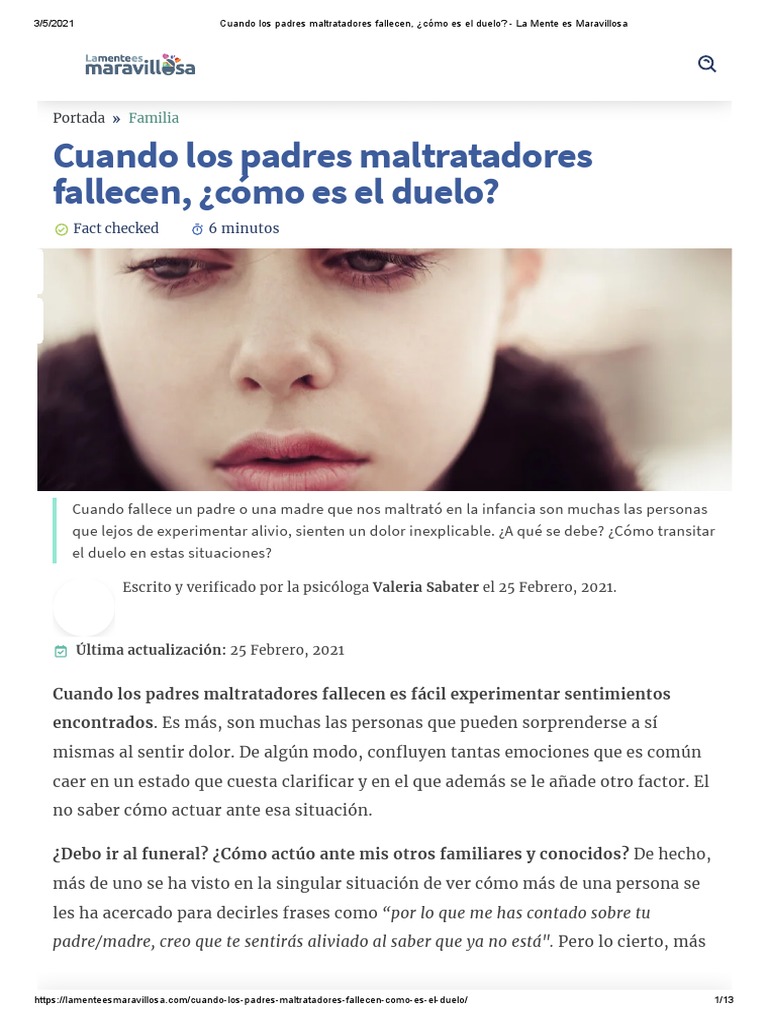 3/5/2021 Cuando los padres maltratadores fallecen, ¿cómo es el duelo? - La Mente es Maravillosa

La mente es maravillosa

Portada » Familia

Cuando los padres maltratadores fallecen, ¿cómo es el duelo?

Fact checked 6 minutos

Cuando fallece un padre o una madre que nos maltrató en la infancia son muchas las personas que lejos de experimentar alivio, sienten un dolor inexplicable. ¿A qué se debe? ¿Cómo transitar el duelo en estas situaciones?

Escrito y verificado por la psicóloga Valeria Sabater el 25 Febrero, 2021.

Última actualización: 25 Febrero, 2021

Cuando los padres maltratadores fallecen es fácil experimentar sentimientos encontrados. Es más, son muchas las personas que pueden sorprenderse a sí mismas al sentir dolor. De algún modo, confluyen tantas emociones que es común caer en un estado que cuesta clarificar y en el que además se le añade otro factor. El no saber cómo actuar ante esa situación.

¿Debo ir al funeral? ¿Cómo actúo ante mis otros familiares y conocidos? De hecho, más de uno se ha visto en la singular situación de ver cómo más de una persona se les ha acercado para decirles frases como "por lo que me has contado sobre tu padre/madre, creo que te sentirás aliviado al saber que ya no está". Pero lo cierto, más

https://lamenteesmaravillosa.com/cuando-los-padres-maltratadores-fallecen-como-es-el-duelo/ 1/13